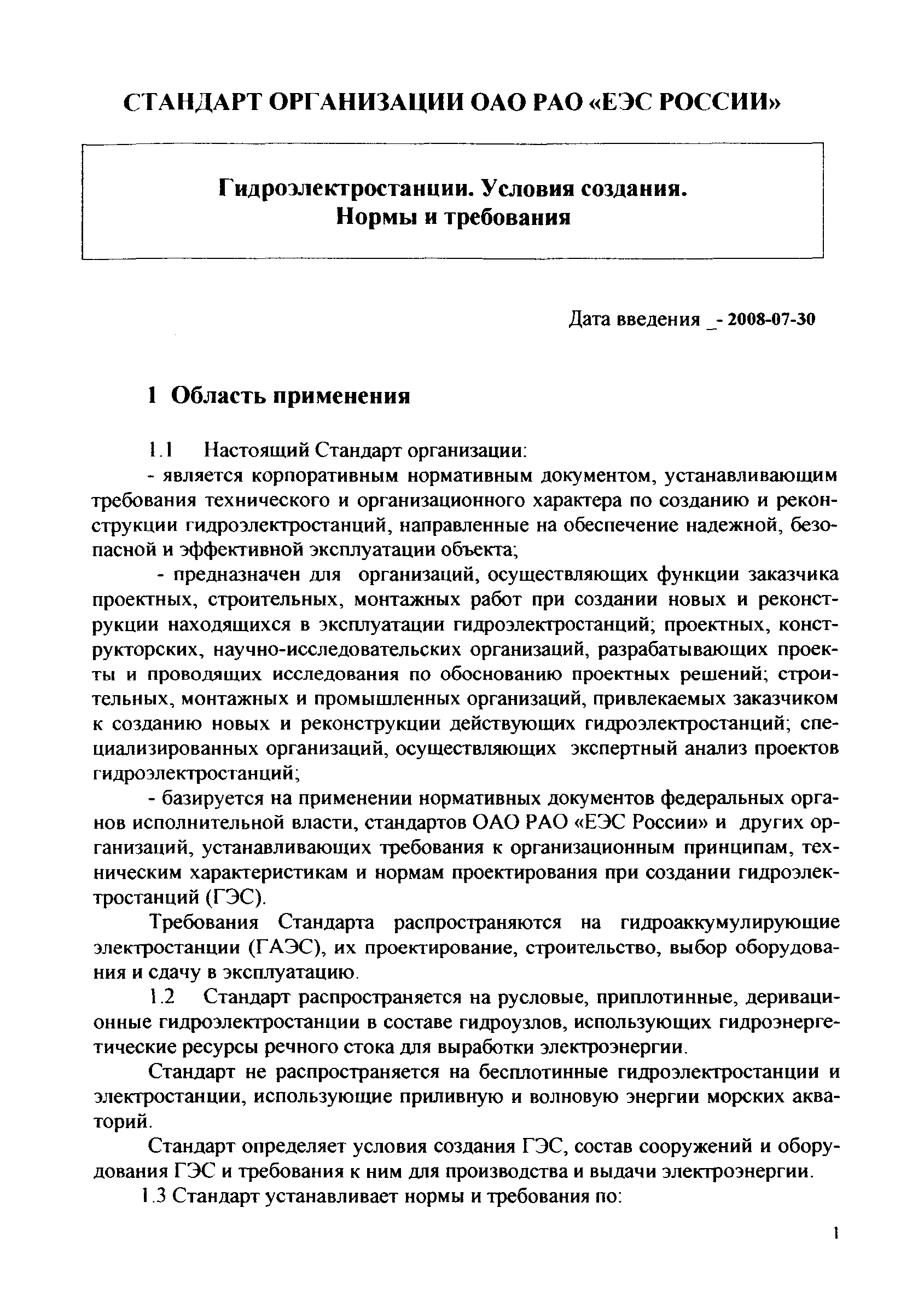 СТАНДАРТ ОРГАНИЗАЦИИ ОАО РАО «ЕЭС РОССИИ»

Гидроэлектростанции. Условия создания.
Нормы и требования

Дата введения _- 2008-07-30

1 Область применения

1.1 Настоящий Стандарт организации:

- является корпоративным нормативным документом, устанавливающим требования технического и организационного характера по созданию и реконструкции гидроэлектростанций, направленные на обеспечение надежной, безопасной и эффективной эксплуатации объекта;

- предназначен для организаций, осуществляющих функции заказчика проектных, строительных, монтажных работ при создании новых и реконструкции находящихся в эксплуатации гидроэлектростанций; проектных, конструкторских, научно-исследовательских организаций, разрабатывающих проекты и проводящих исследования по обоснованию проектных решений; строительных, монтажных и промышленных организаций, привлекаемых заказчиком к созданию новых и реконструкции действующих гидроэлектростанций; специализированных организаций, осуществляющих экспертный анализ проектов гидроэлектростанций;

- базируется на применении нормативных документов федеральных органов исполнительной власти, стандартов ОАО РАО «ЕЭС России» и других организаций, устанавливающих требования к организационным принципам, техническим характеристикам и нормам проектирования при создании гидроэлектростанций (ГЭС).

Требования Стандарта распространяются на гидроаккумулирующие электростанции (ГАЭС), их проектирование, строительство, выбор оборудования и сдачу в эксплуатацию.

1.2 Стандарт распространяется на русловые, приплотинные, деривационные гидроэлектростанции в составе гидроузлов, использующих гидроэнергетические ресурсы речного стока для выработки электроэнергии.

Стандарт не распространяется на бесплотинные гидроэлектростанции и электростанции, использующие приливную и волновую энергии морских акваторий.

Стандарт определяет условия создания ГЭС, состав сооружений и оборудования ГЭС и требования к ним для производства и выдачи электроэнергии.

1.3 Стандарт устанавливает нормы и требования по:

1